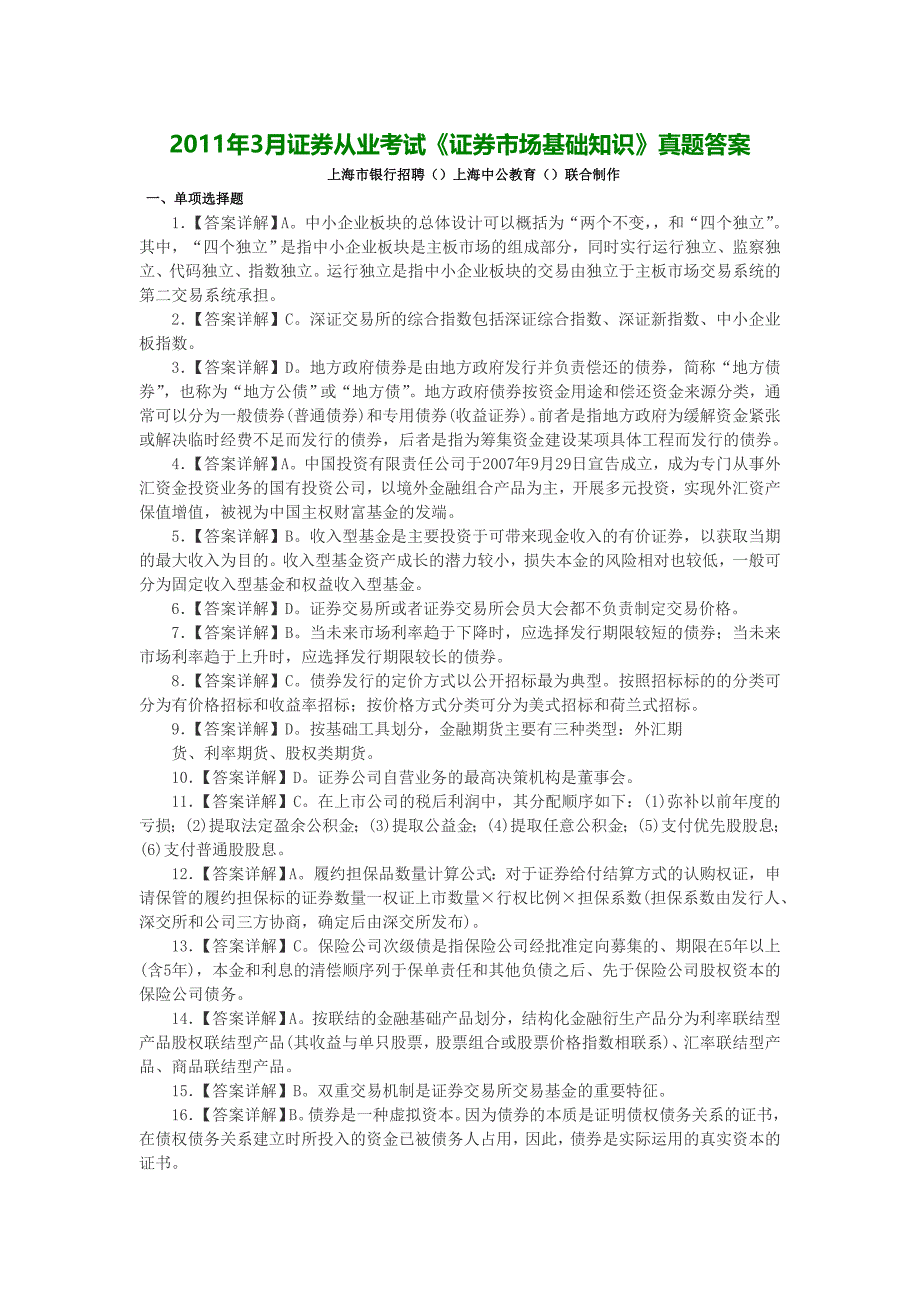 2011年3月证券从业考试《证券市场基础知识》真题答案

上海市银行招聘（）上海中公教育（）联合制作

一、单项选择题

1.【答案详解】A。中小企业板块的总体设计可以概括为“两个不变，和“四个独立”。其中，“四个独立”是指中小企业板块是主板市场的组成部分，同时实行运行独立、监察独立、代码独立、指数独立。运行独立是指中小企业板块的交易由独立于主板市场交易系统的第二交易系统承担。

2.【答案详解】C。深证交易所的综合指数包括深证综合指数、深证新指数、中小企业板指数。

3.【答案详解】D。地方政府债券是由地方政府发行并负责偿还的债券，简称“地方债券”，也称为“地方公债”或“地方债”。地方政府债券按资金用途和偿还资金来源分类，通常可以分为一般债券(普通债券)和专用债券(收益证券)。前者是指地方政府为缓解资金紧张或解决临时经费不足而发行的债券，后者是指为筹集资金建设某项具体工程而发行的债券。

4.【答案详解】A。中国投资有限责任公司于2007年9月29日宣告成立，成为专门从事外汇资金投资业务的国有投资公司，以境外金融组合产品为主，开展多元投资，实现外汇资产保值增值，被视为中国主权财富基金的发端。

5.【答案详解】B。收入型基金是主要投资于可带来现金收入的有价证券，以获取当期的最大收入为目的。收入型基金资产成长的潜力较小，损失本金的风险相对也较低，一般可分为固定收入型基金和权益收入型基金。

6.【答案详解】D。证券交易所或者证券交易所会员大会都不负责制定交易价格。

7.【答案详解】B。当未来市场利率趋于下降时，应选择发行期限较短的债券；当未来市场利率趋于上升时，应选择发行期限较长的债券。

8.【答案详解】C。债券发行的定价方式以公开招标最为典型。按照招标标的的分类可分为有价格招标和收益率招标；按价格方式分类可分为美式招标和荷兰式招标。

9.【答案详解】D。按基础工具划分，金融期货主要有三种类型：外汇期货、利率期货、股权类期货。

10.【答案详解】D。证券公司自营业务的最高决策机构是董事会。

11.【答案详解】C。在上市公司的税后利润中，其分配顺序如下：(1)弥补以前年度的亏损；(2)提取法定盈余公积金；(3)提取公益金；(4)提取任意公积金；(5)支付优先股股息；(6)支付普通股股息。

12.【答案详解】A。履约担保品数量计算公式：对于证券给付结算方式的认购权证，申请保管的履约担保标的证券数量一权证上市数量×行权比例×担保系数(担保系数由发行人、深交所和公司三方协商，确定后由深交所发布)。

13.【答案详解】C。保险公司次级债是指保险公司经批准定向募集的、期限在5年以上(含5年)，本金和利息的清偿顺序列于保单责任和其他负债之后、先于保险公司股权资本的保险公司债务。

14.【答案详解】A。按联结的金融基础产品划分，结构化金融衍生产品分为利率联结型产品股权联结型产品(其收益与单只股票，股票组合或股票价格指数相联系)、汇率联结型产品、商品联结型产品。

15.【答案详解】B。双重交易机制是证券交易所交易基金的重要特征。

16.【答案详解】B。债券是一种虚拟资本。因为债券的本质是证明债权债务关系的证书，在债权债务关系建立时所投入的资金已被债务人占用，因此，债券是实际运用的真实资本的证书。